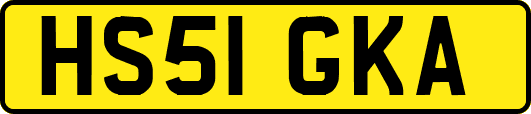 HS51 GKA